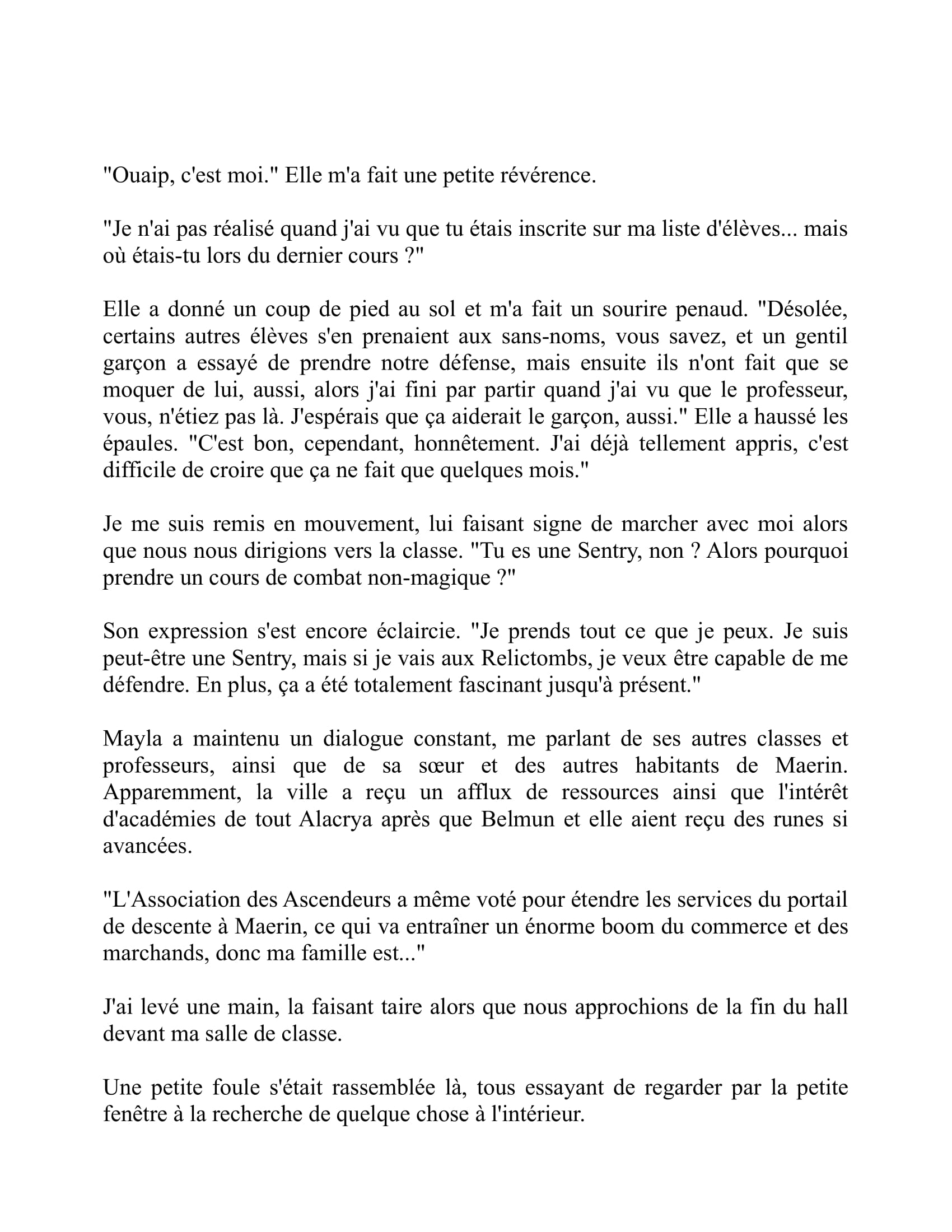 "Ouaip, c'est moi." Elle m'a fait une petite révérence.

"Je n'ai pas réalisé quand j'ai vu que tu étais inscrite sur ma liste d'élèves... mais où étais-tu lors du dernier cours ?"

Elle a donné un coup de pied au sol et m'a fait un sourire penaud. "Désolée, certains autres élèves s'en prenaient aux sans-noms, vous savez, et un gentil garçon a essayé de prendre notre défense, mais ensuite ils n'ont fait que se moquer de lui, aussi, alors j'ai fini par partir quand j'ai vu que le professeur, vous, n'étiez pas là. J'espérais que ça aiderait le garçon, aussi." Elle a haussé les épaules. "C'est bon, cependant, honnêtement. J'ai déjà tellement appris, c'est difficile de croire que ça ne fait que quelques mois."

Je me suis remis en mouvement, lui faisant signe de marcher avec moi alors que nous nous dirigions vers la classe. "Tu es une Sentry, non ? Alors pourquoi prendre un cours de combat non-magique ?"

Son expression s'est encore éclaircie. "Je prends tout ce que je peux. Je suis peut-être une Sentry, mais si je vais aux Relictombs, je veux être capable de me défendre. En plus, ça a été totalement fascinant jusqu'à présent."

Mayla a maintenu un dialogue constant, me parlant de ses autres classes et professeurs, ainsi que de sa sœur et des autres habitants de Maerin. Apparemment, la ville a reçu un afflux de ressources ainsi que l'intérêt d'académies de tout Alacrya après que Belmun et elle aient reçu des runes si avancées.

"L'Association des Ascendeurs a même voté pour étendre les services du portail de descente à Maerin, ce qui va entraîner un énorme boom du commerce et des marchands, donc ma famille est..."

J'ai levé une main, la faisant taire alors que nous approchions de la fin du hall devant ma salle de classe.

Une petite foule s'était rassemblée là, tous essayant de regarder par la petite fenêtre à la recherche de quelque chose à l'intérieur.